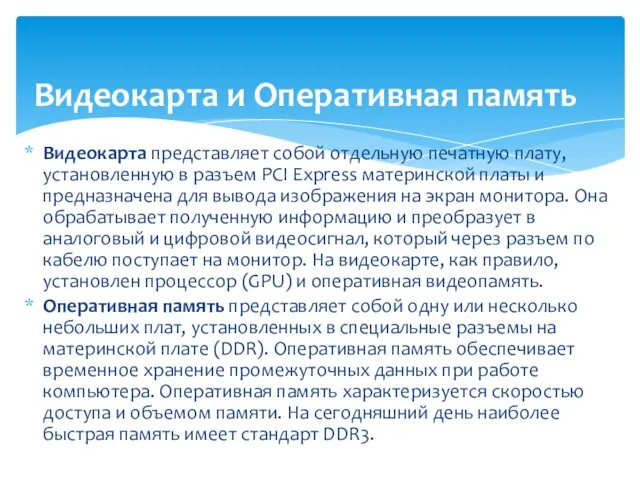 Видеокарта и Оперативная память

* Видеокарта представляет собой отдельную печатную плату, установленную в разъем PCI Express материнской платы и предназначена для вывода изображения на экран монитора. Она обрабатывает полученную информацию и преобразует в аналоговый и цифровой видеосигнал, который через разъем по кабелю поступает на монитор. На видеокарте, как правило, установлен процессор (GPU) и оперативная видеопамять.

* Оперативная память представляет собой одну или несколько небольших плат, установленных в специальные разъемы на материнской плате (DDR). Оперативная память обеспечивает временное хранение промежуточных данных при работе компьютера. Оперативная память характеризуется скоростью доступа и объемом памяти. На сегодняшний день наиболее быстрая память имеет стандарт DDR3.